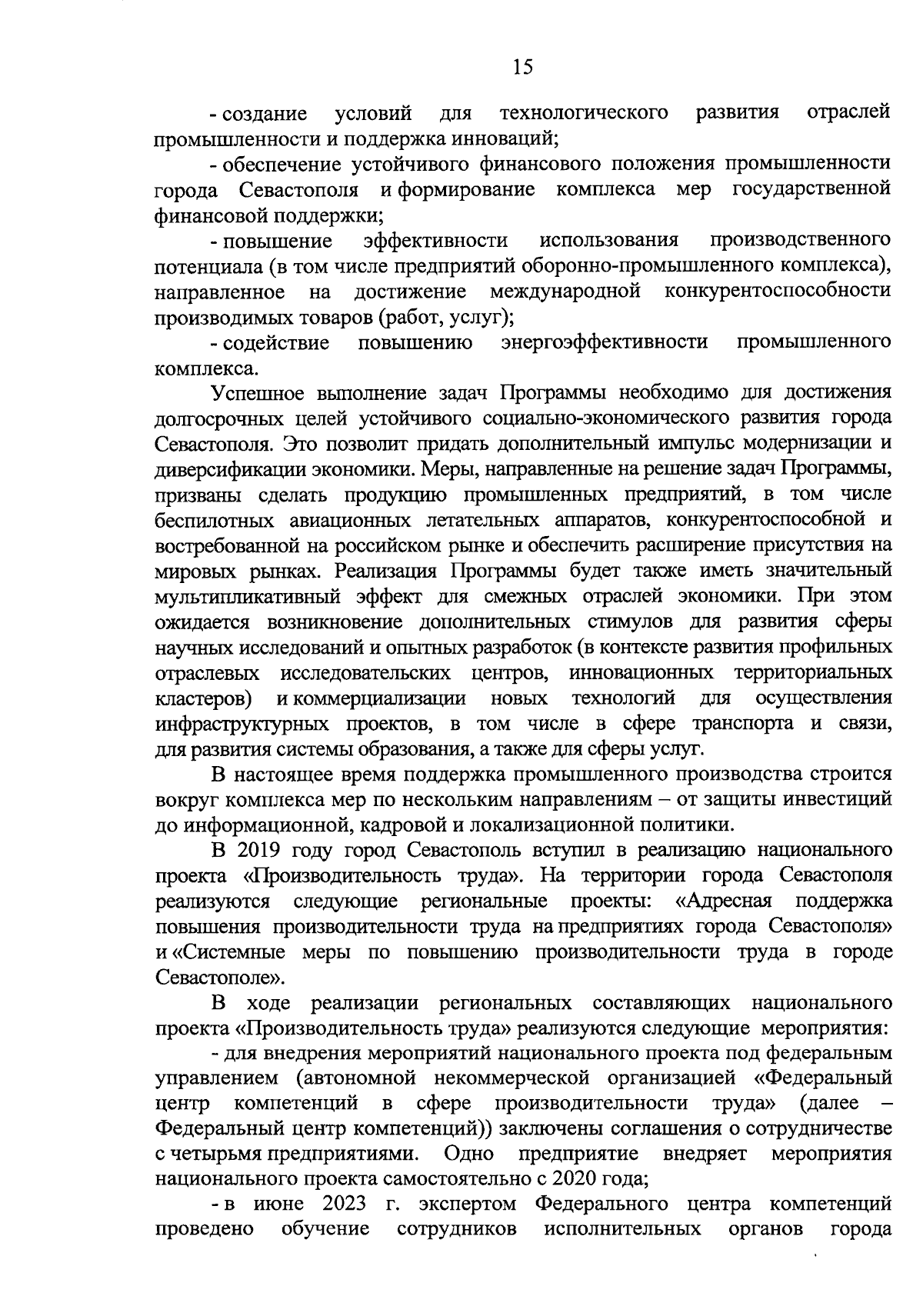 15

- создание условий для технологического развития отраслей промышленности и поддержка инноваций;

- обеспечение устойчивого финансового положения промышленности города Севастополя и формирование комплекса мер государственной финансовой поддержки;

- повышение эффективности использования производственного потенциала (в том числе предприятий оборонно-промышленного комплекса), направленное на достижение международной конкурентоспособности производимых товаров (работ, услуг);

- содействие повышению энергоэффективности промышленного комплекса.

Успешное выполнение задач Программы необходимо для достижения долгосрочных целей устойчивого социально-экономического развития города Севастополя. Это позволит придать дополнительный импульс модернизации и диверсификации экономики. Меры, направленные на решение задач Программы, призваны сделать продукцию промышленных предприятий, в том числе беспилотных авиационных летательных аппаратов, конкурентоспособной и востребованной на российском рынке и обеспечить расширение присутствия на мировых рынках. Реализация Программы будет также иметь значительный мультипликативный эффект для смежных отраслей экономики. При этом ожидается возникновение дополнительных стимулов для развития сферы научных исследований и опытных разработок (в контексте развития профильных отраслевых исследовательских центров, инновационных территориальных кластеров) и коммерциализации новых технологий для осуществления инфраструктурных проектов, в том числе в сфере транспорта и связи, для развития системы образования, а также для сферы услуг.

В настоящее время поддержка промышленного производства строится вокруг комплекса мер по нескольким направлениям – от защиты инвестиций до информационной, кадровой и локализационной политики.

В 2019 году город Севастополь вступил в реализацию национального проекта «Производительность труда». На территории города Севастополя реализуются следующие региональные проекты: «Адресная поддержка повышения производительности труда на предприятиях города Севастополя» и «Системные меры по повышению производительности труда в городе Севастополе».

В ходе реализации региональных составляющих национального проекта «Производительность труда» реализуются следующие мероприятия:

- для внедрения мероприятий национального проекта под федеральным управлением (автономной некоммерческой организацией «Федеральный центр компетенций в сфере производительности труда» (далее – Федеральный центр компетенций)) заключены соглашения о сотрудничестве с четырьмя предприятиями. Одно предприятие внедряет мероприятия национального проекта самостоятельно с 2020 года;

- в июне 2023 г. экспертом Федерального центра компетенций проведено обучение сотрудников исполнительных органов города